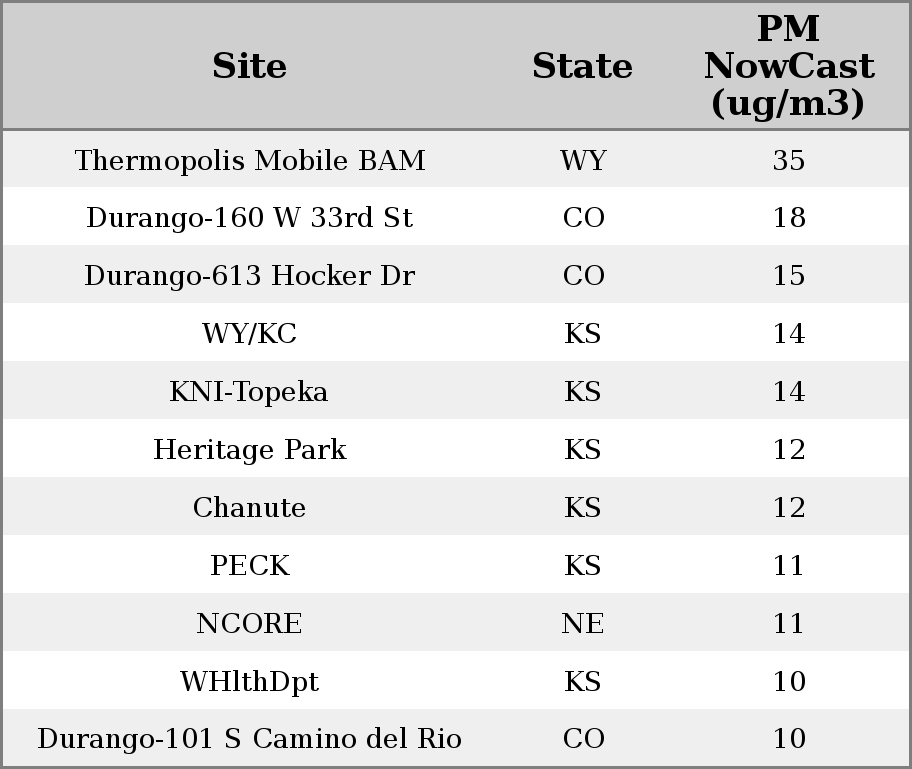 | Site | State | PM NowCast (ug/m3) |
|---|---|---|
| Thermopolis Mobile BAM | WY | 35 |
| Durango-160 W 33rd St | CO | 18 |
| Durango-613 Hocker Dr | CO | 15 |
| WY/KC | KS | 14 |
| KNI-Topeka | KS | 14 |
| Heritage Park | KS | 12 |
| Chanute | KS | 12 |
| PECK | KS | 11 |
| NCORE | NE | 11 |
| WHlthDpt | KS | 10 |
| Durango-101 S Camino del Rio | CO | 10 |